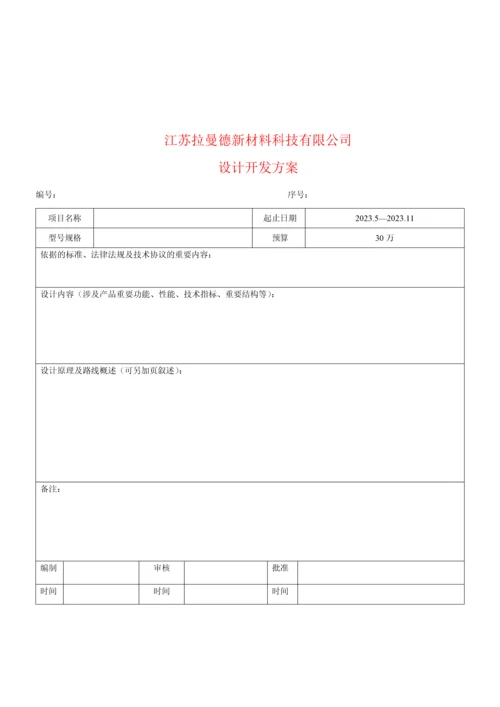 江苏拉曼德新材料科技有限公司

设计开发方案

编号：

序号：

| 项目名称 | | 起止日期 | 2023.5—2023.11 |
|---|---|---|---|
| 型号规格 | | 预算 | 30 万 |

依据的标准、法律法规及技术协议的重要内容：

设计内容（涉及产品重要功能、性能、技术指标、重要结构等）：

设计原理及路线概述（可另加页叙述）：

备注：

| 编制 | | 审核 | | 批准 | |
|---|---|---|---|---|---|
| 时间 | | 时间 | | 时间 | |